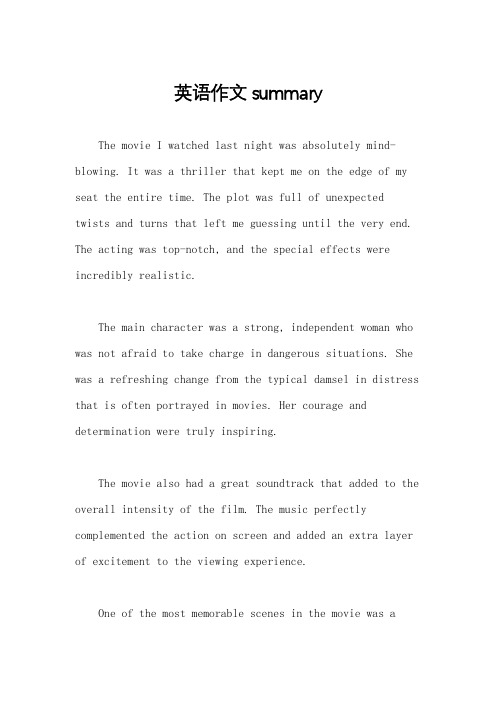 英语作文 summary

The movie I watched last night was absolutely mind-blowing. It was a thriller that kept me on the edge of my seat the entire time. The plot was full of unexpected twists and turns that left me guessing until the very end. The acting was top-notch, and the special effects were incredibly realistic.

The main character was a strong, independent woman who was not afraid to take charge in dangerous situations. She was a refreshing change from the typical damsel in distress that is often portrayed in movies. Her courage and determination were truly inspiring.

The movie also had a great soundtrack that added to the overall intensity of the film. The music perfectly complemented the action on screen and added an extra layer of excitement to the viewing experience.

One of the most memorable scenes in the movie was a